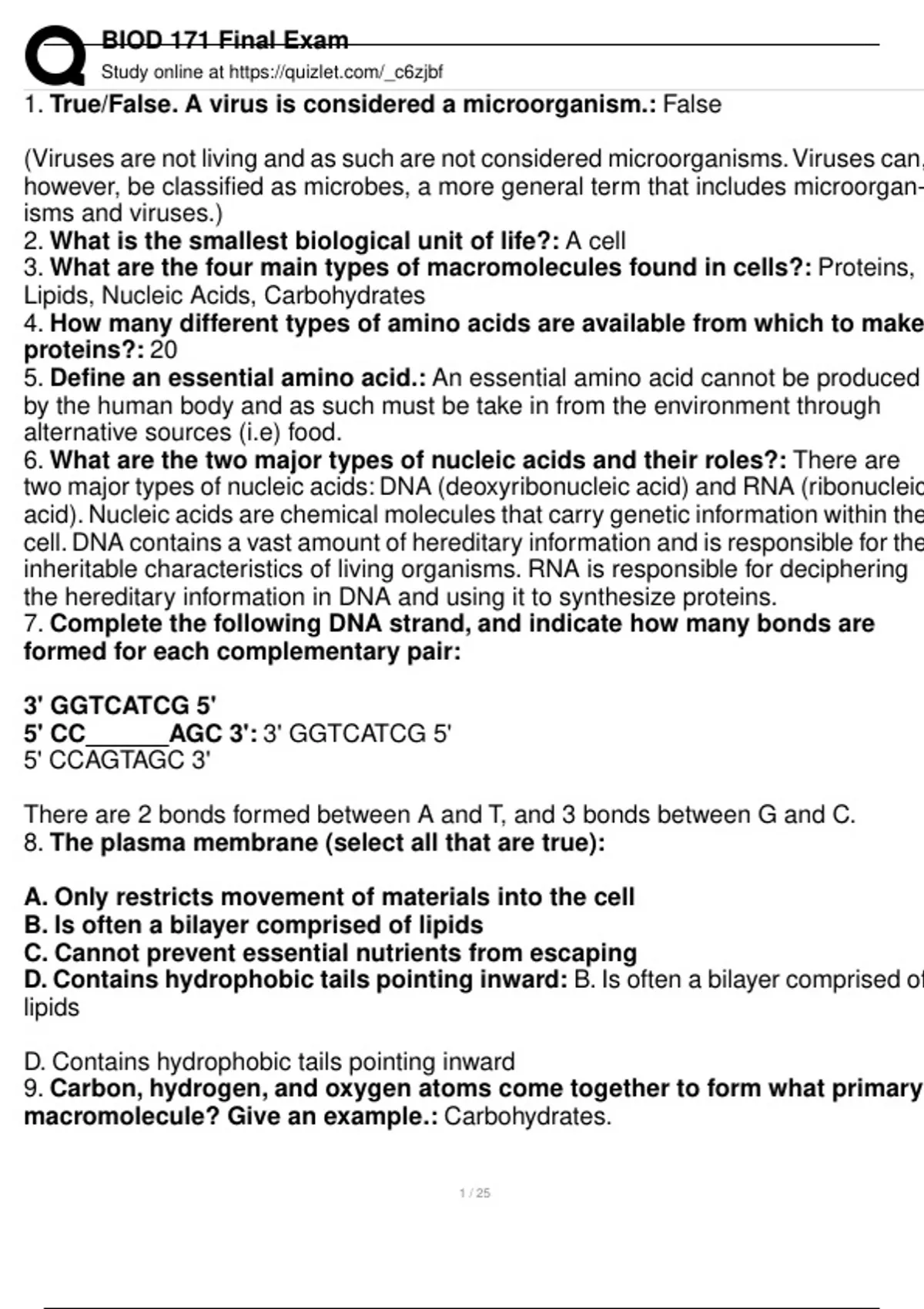 BIOD 171 Final Exam
Study online at https://quizlet.com/_c6zjbf

1. True/False. A virus is considered a microorganism.: False

(Viruses are not living and as such are not considered microorganisms. Viruses can, however, be classified as microbes, a more general term that includes microorganisms and viruses.)
2. What is the smallest biological unit of life?: A cell
3. What are the four main types of macromolecules found in cells?: Proteins, Lipids, Nucleic Acids, Carbohydrates
4. How many different types of amino acids are available from which to make proteins?: 20
5. Define an essential amino acid.: An essential amino acid cannot be produced by the human body and as such must be take in from the environment through alternative sources (i.e) food.
6. What are the two major types of nucleic acids and their roles?: There are two major types of nucleic acids: DNA (deoxyribonucleic acid) and RNA (ribonucleic acid). Nucleic acids are chemical molecules that carry genetic information within the cell. DNA contains a vast amount of hereditary information and is responsible for the inheritable characteristics of living organisms. RNA is responsible for deciphering the hereditary information in DNA and using it to synthesize proteins.
7. Complete the following DNA strand, and indicate how many bonds are formed for each complementary pair:

3' GGTCATCG 5'
5' CC______AGC 3': 3' GGTCATCG 5'
5' CCAGTAGC 3'

There are 2 bonds formed between A and T, and 3 bonds between G and C.
8. The plasma membrane (select all that are true):

A. Only restricts movement of materials into the cell
B. Is often a bilayer comprised of lipids
C. Cannot prevent essential nutrients from escaping
D. Contains hydrophobic tails pointing inward: B. Is often a bilayer comprised of lipids

D. Contains hydrophobic tails pointing inward
9. Carbon, hydrogen, and oxygen atoms come together to form what primary macromolecule? Give an example.: Carbohydrates.

1 / 25